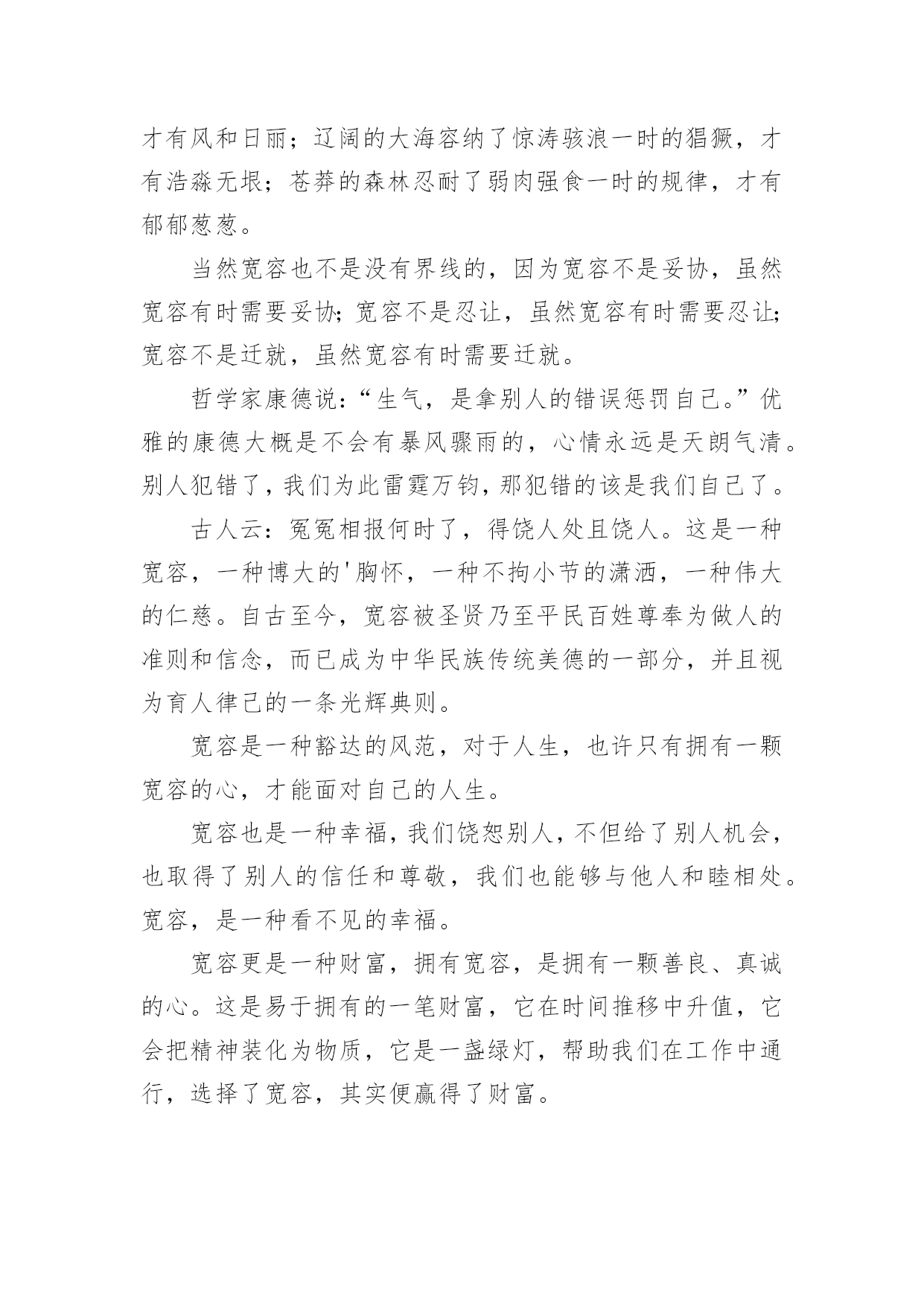 才有风和日丽；辽阔的大海容纳了惊涛骇浪一时的猖獗，才有浩淼无垠；苍莽的森林忍耐了弱肉强食一时的规律，才有郁郁葱葱。

当然宽容也不是没有界线的，因为宽容不是妥协，虽然宽容有时需要妥协;宽容不是忍让，虽然宽容有时需要忍让;宽容不是迁就，虽然宽容有时需要迁就。

哲学家康德说:“生气，是拿别人的错误惩罚自己。”优雅的康德大概是不会有暴风骤雨的，心情永远是天朗气清。别人犯错了，我们为此雷霆万钧，那犯错的该是我们自己了。

古人云：冤冤相报何时了，得饶人处且饶人。这是一种宽容，一种博大的'胸怀，一种不拘小节的潇洒，一种伟大的仁慈。自古至今，宽容被圣贤乃至平民百姓尊奉为做人的准则和信念，而已成为中华民族传统美德的一部分，并且视为育人律己的一条光辉典则。

宽容是一种豁达的风范，对于人生，也许只有拥有一颗宽容的心，才能面对自己的人生。

宽容也是一种幸福，我们饶恕别人，不但给了别人机会，也取得了别人的信任和尊敬，我们也能够与他人和睦相处。宽容，是一种看不见的幸福。

宽容更是一种财富，拥有宽容，是拥有一颗善良、真诚的心。这是易于拥有的一笔财富，它在时间推移中升值，它会把精神装化为物质，它是一盏绿灯，帮助我们在工作中通行，选择了宽容，其实便赢得了财富。